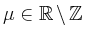 $\mu \in \mathbb{R} \setminus \mathbb{Z}$